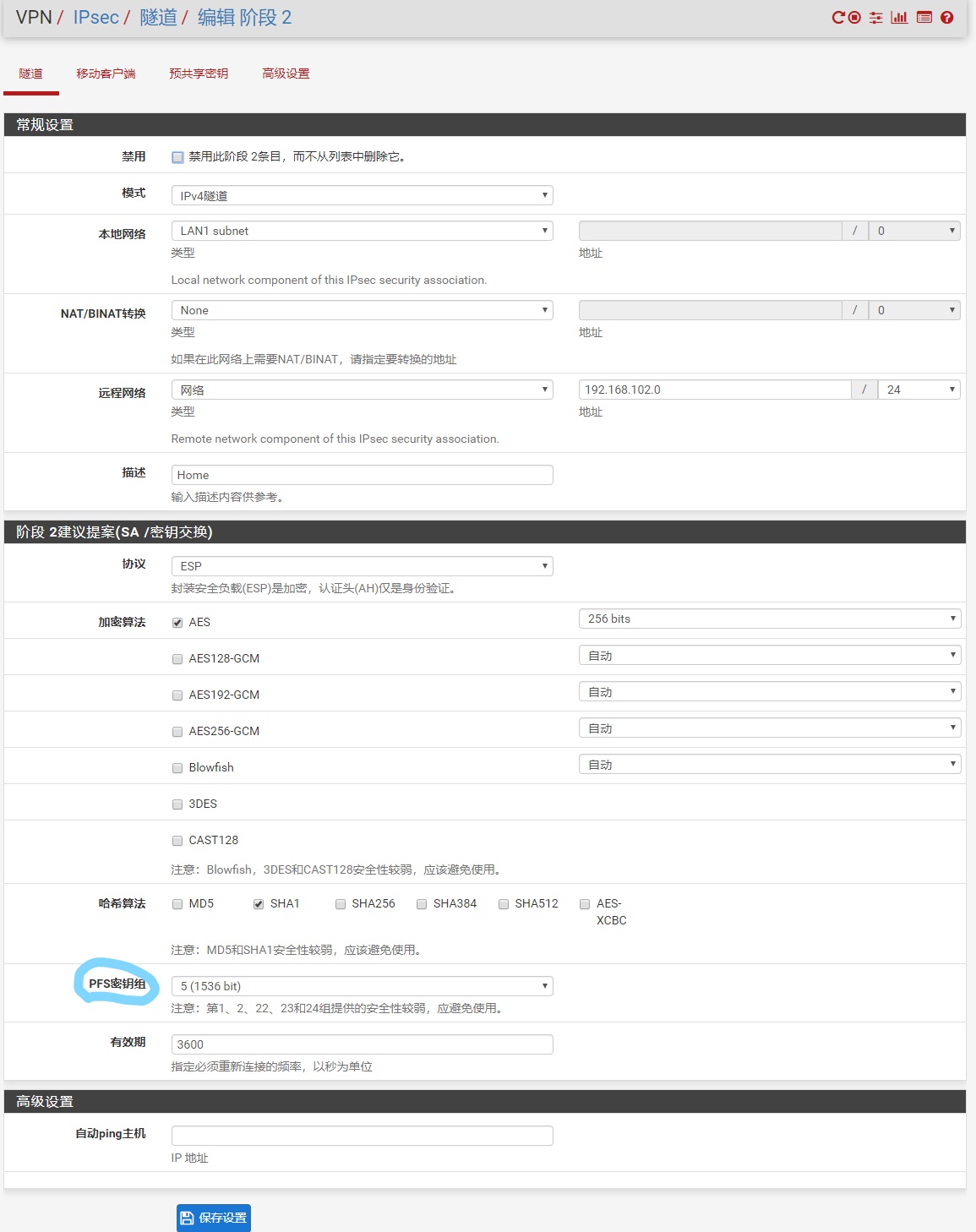 VPN / IPsec / 隧道 / 编辑 阶段 2

隧道 移动客户端 预共享密钥 高级设置

常规设置

禁用 禁用此阶段 2条目，而不从列表中删除它。

模式 IPv4隧道

本地网络 LAN1 subnet
类型
/ 0
地址
Local network component of this IPsec security association.

NAT/BINAT转换 None
类型
/ 0
地址
如果在此网络上需要NAT/BINAT，请指定要转换的地址

远程网络 网络
类型
192.168.102.0 / 24
地址
Remote network component of this IPsec security association.

描述 Home
输入描述内容供参考。

阶段 2建议提案(SA /密钥交换)

协议 ESP
封装安全负载(ESP)是加密，认证头(AH)仅是身份验证。

加密算法 AES 256 bits
AES128-GCM 自动
AES192-GCM 自动
AES256-GCM 自动
Blowfish 自动
3DES
CAST128
注意：Blowfish，3DES和CAST128安全性较弱，应该避免使用。

哈希算法 MD5 SHA1 SHA256 SHA384 SHA512 AES-XCBC
注意：MD5和SHA1安全性较弱，应该避免使用。

PFS密钥组 5 (1536 bit)
注意：第1、2、22、23和24组提供的安全性较弱，应避免使用。

有效期 3600
指定必须重新连接的频率，以秒为单位

高级设置

自动ping主机
IP 地址

保存设置